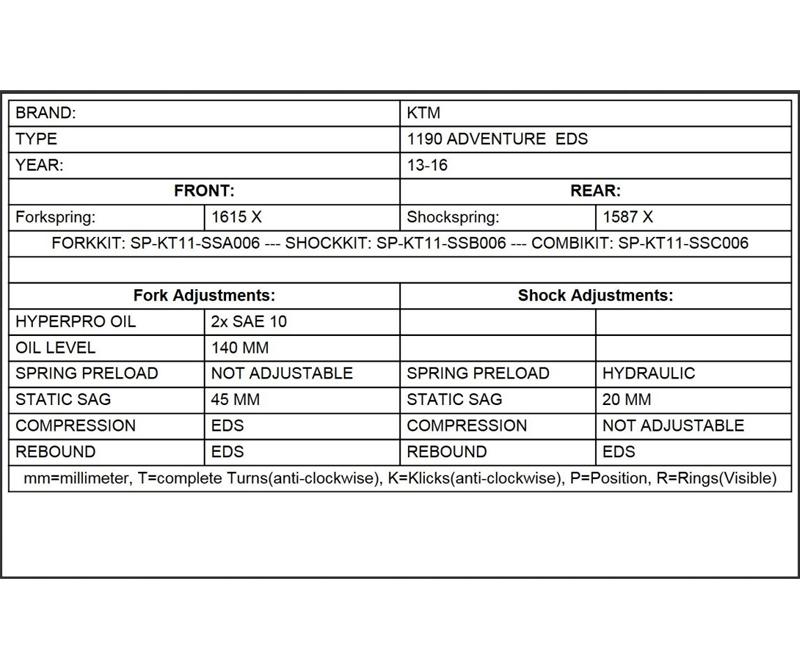 | BRAND: | | KTM | |
|---|---|---|---|
| TYPE | | 1190 ADVENTURE EDS | |
| YEAR: | | 13-16 | |
| **FRONT:** | | **REAR:** | |
| Forkspring: | 1615 X | Shockspring: | 1587 X |
| FORKKIT: SP-KT11-SSA006 --- SHOCKKIT: SP-KT11-SSB006 --- COMBIKIT: SP-KT11-SSC006 | | | |
| | | | |
| **Fork Adjustments:** | | **Shock Adjustments:** | |
| HYPERPRO OIL | 2x SAE 10 | | |
| OIL LEVEL | 140 MM | | |
| SPRING PRELOAD | NOT ADJUSTABLE | SPRING PRELOAD | HYDRAULIC |
| STATIC SAG | 45 MM | STATIC SAG | 20 MM |
| COMPRESSION | EDS | COMPRESSION | NOT ADJUSTABLE |
| REBOUND | EDS | REBOUND | EDS |
| mm=millimeter, T=complete Turns(anti-clockwise), K=Klicks(anti-clockwise), P=Position, R=Rings(Visible) | | | |